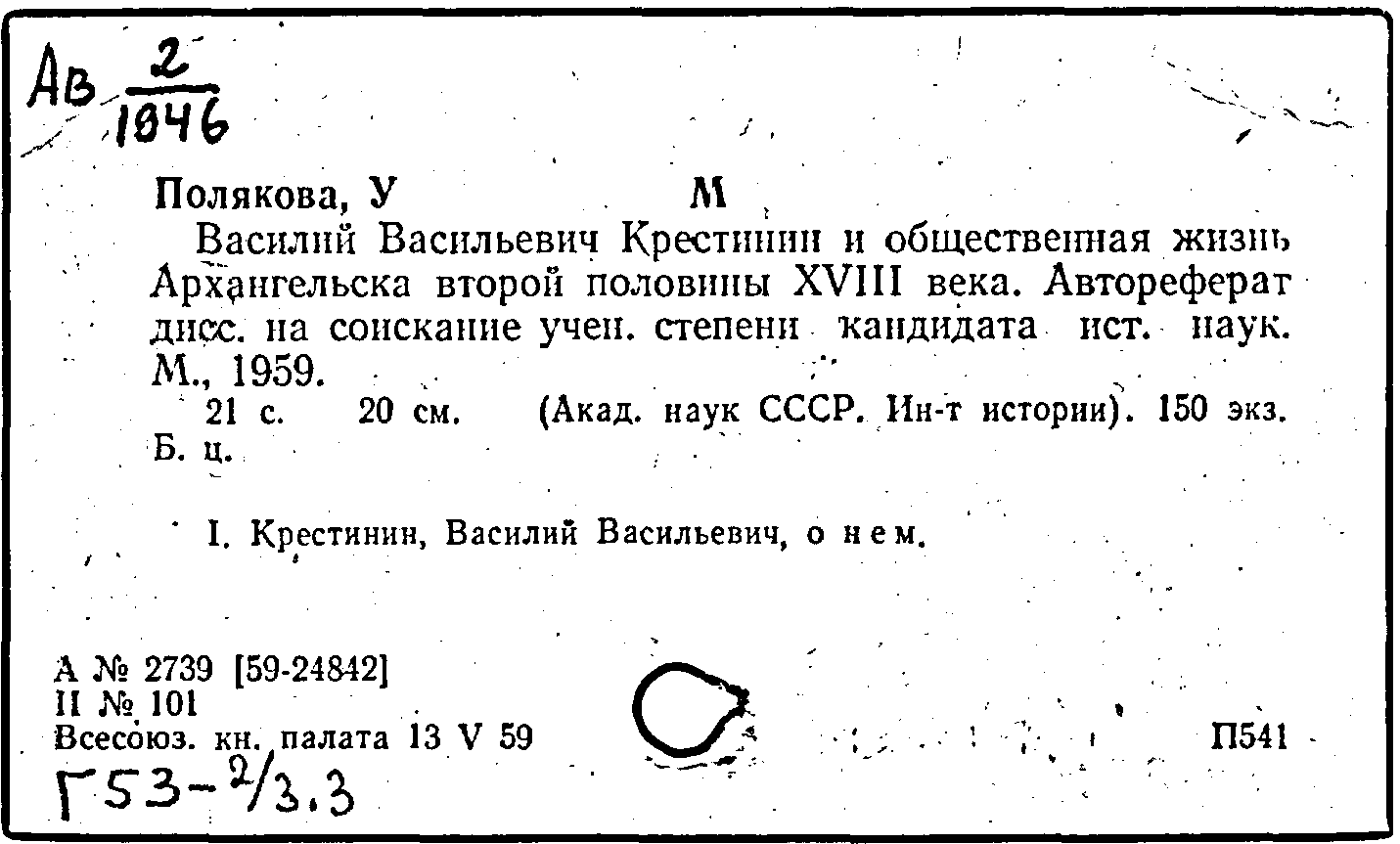 Ав $\frac{2}{1846}$

Полякова, У М

Василий Васильевич Крестинин и общественная жизнь Архангельска второй половины XVIII века. Автореферат дисс. на соискание учен. степени кандидата ист. наук. М., 1959.

21 с. 20 см. (Акад. наук СССР. Ин-т истории). 150 экз. Б. ц.

I. Крестинин, Василий Васильевич, о нем.

А № 2739 [59-24842]
II № 101
Всесоюз. кн. палата 13 V 59

П541

Г53-2/3.3